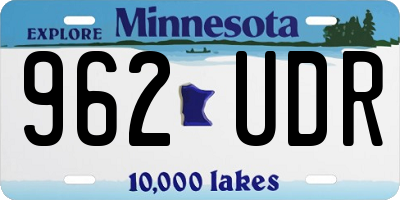 EXPLORE Minnesota

962 UDR

10,000 lakes